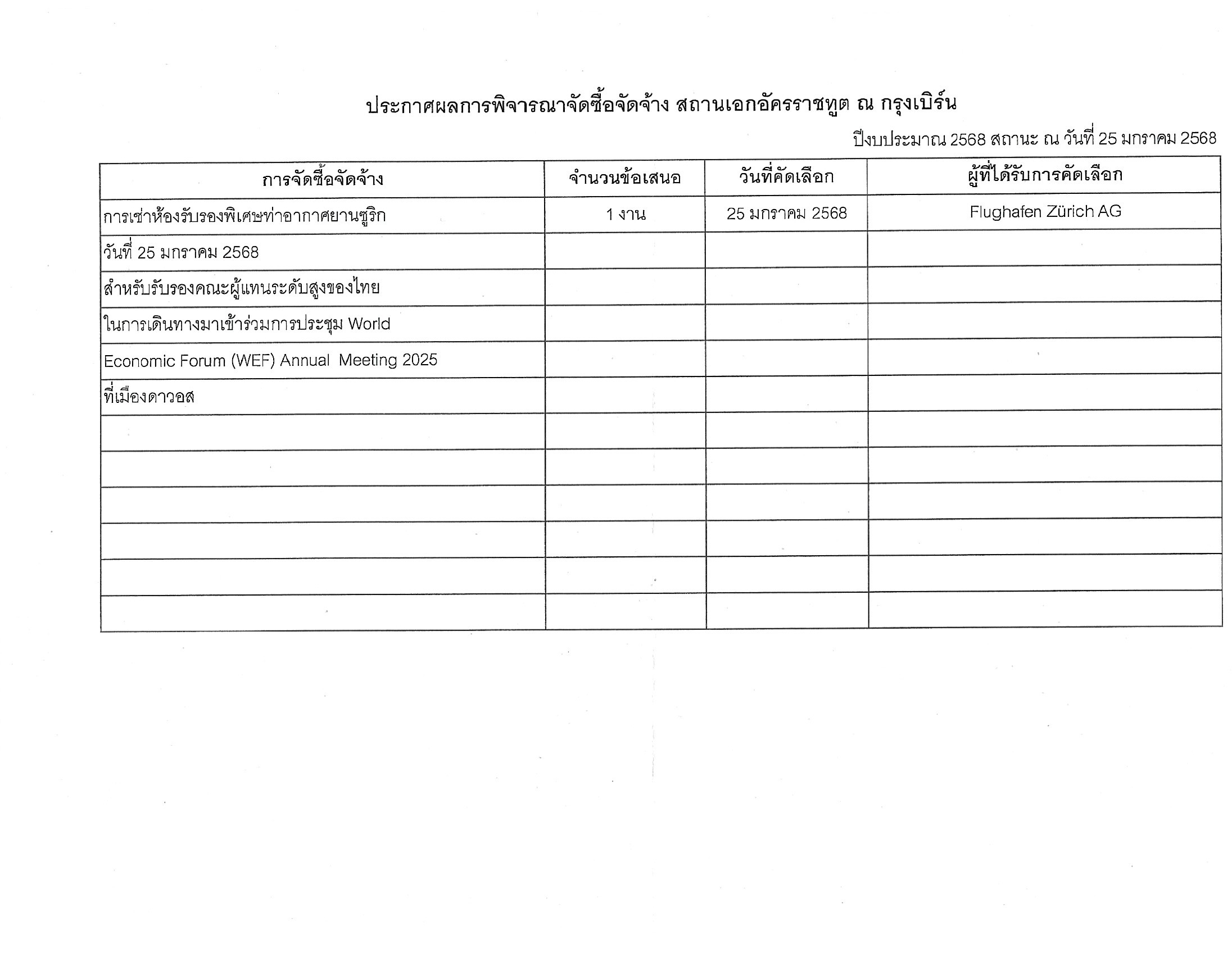 ประกาศผลการพิจารณาจัดซื้อจัดจ้าง สถานเอกอัครราชทูต ณ กรุงเบิร์น

ปีงบประมาณ 2568 สถานะ ณ วันที่ 25 มกราคม 2568

| การจัดซื้อจัดจ้าง | จำนวนข้อเสนอ | วันที่คัดเลือก | ผู้ที่ได้รับการคัดเลือก |
|---|---|---|---|
| การเช่าห้องรับรองพิเศษท่าอากาศยานซูริก | 1 งาน | 25 มกราคม 2568 | Flughafen Zürich AG |
| วันที่ 25 มกราคม 2568 | | | |
| สำหรับรับรองคณะผู้แทนระดับสูงของไทย | | | |
| ในการเดินทางมาเข้าร่วมการประชุม World | | | |
| Economic Forum (WEF) Annual Meeting 2025 | | | |
| ที่เมืองดาวอส | | | |
| | | | |
| | | | |
| | | | |
| | | | |
| | | | |
| | | | |